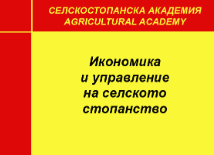 СЕЛСКОСТОПАНСКА АКАДЕМИЯ
AGRICULTURAL ACADEMY

Икономика
и управление
на селското
стопанство